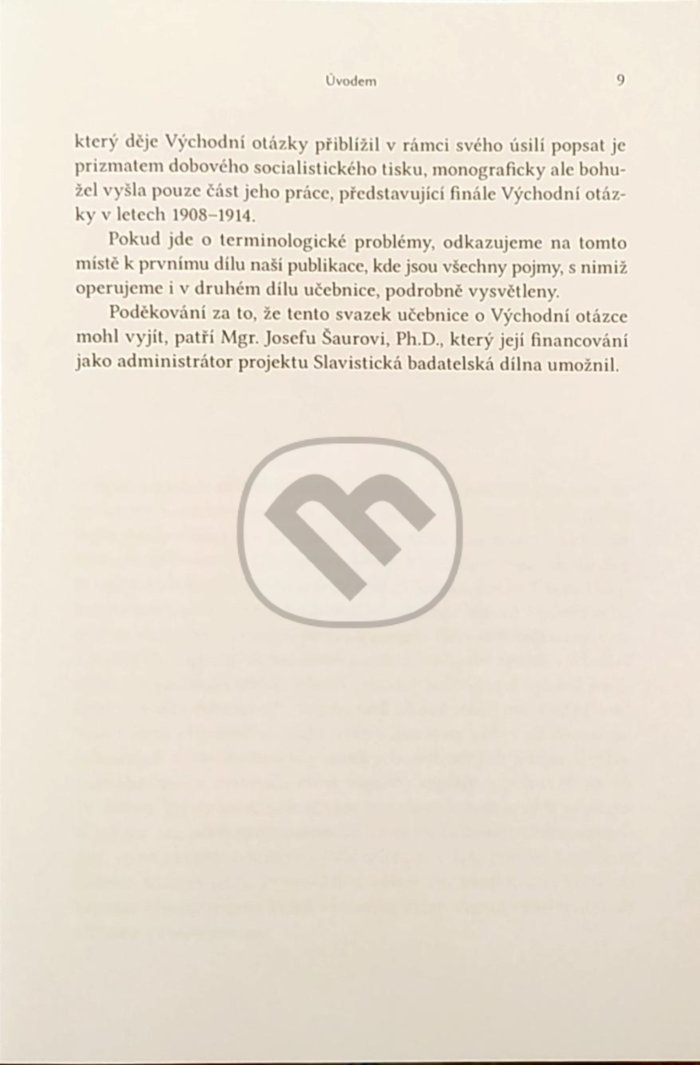 Úvodem 9

který děje Východní otázky přiblížil v rámci svého úsilí popsat je prizmatem dobového socialistického tisku, monograficky ale bohužel vyšla pouze část jeho práce, představující finále Východní otázky v letech 1908–1914.

Pokud jde o terminologické problémy, odkazujeme na tomto místě k prvnímu dílu naší publikace, kde jsou všechny pojmy, s nimiž operujeme i v druhém dílu učebnice, podrobně vysvětleny.

Poděkování za to, že tento svazek učebnice o Východní otázce mohl vyjít, patří Mgr. Josefu Šaurovi, Ph.D., který její financování jako administrátor projektu Slavistická badatelská dílna umožnil.